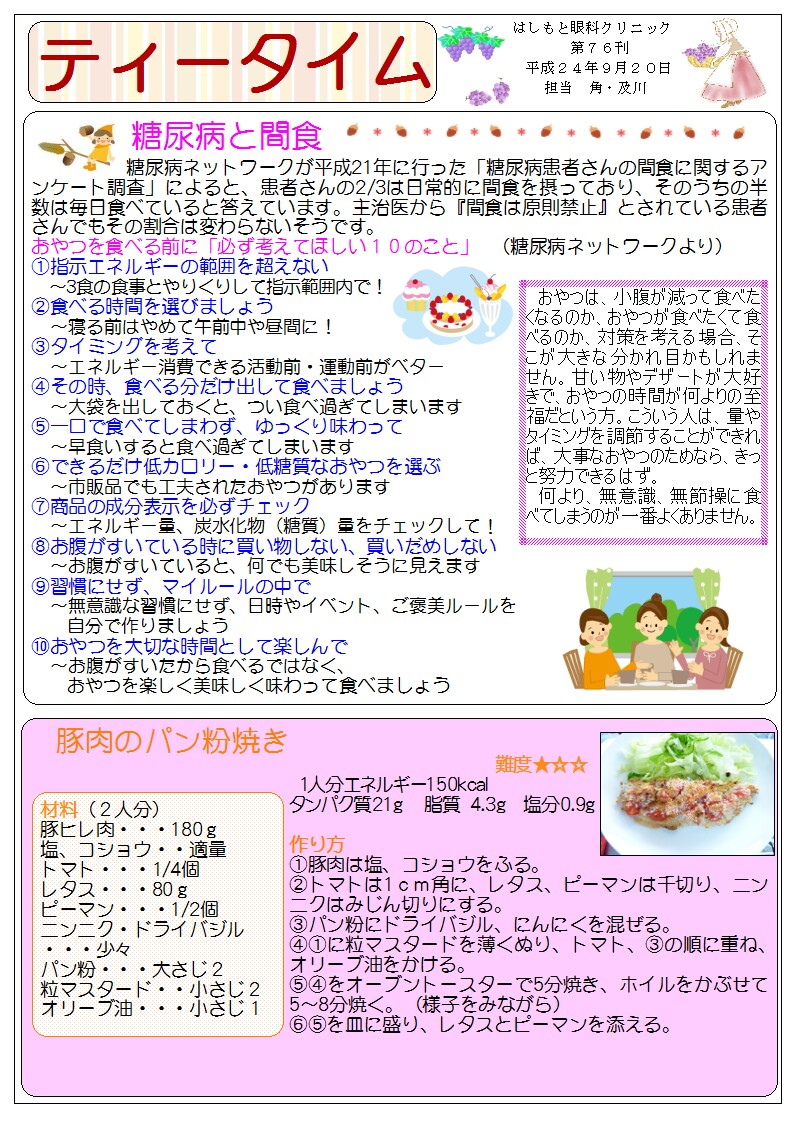 ティータイム

はしもと眼科クリニック
第７６刊
平成２４年９月２０日
担当　角・及川

糖尿病と間食

糖尿病ネットワークが平成21年に行った「糖尿病患者さんの間食に関するアンケート調査」によると、患者さんの2/3は日常的に間食を摂っており、そのうちの半数は毎日食べていると答えています。主治医から『間食は原則禁止』とされている患者さんでもその割合は変わらないそうです。

おやつを食べる前に「必ず考えてほしい１０のこと」　（糖尿病ネットワークより）

①指示エネルギーの範囲を超えない
～3食の食事とやりくりして指示範囲内で！
②食べる時間を選びましょう
～寝る前はやめて午前中や昼間に！
③タイミングを考えて
～エネルギー消費できる活動前・運動前がベター
④その時、食べる分だけ出して食べましょう
～大袋を出しておくと、つい食べ過ぎてしまいます
⑤一口で食べてしまわず、ゆっくり味わって
～早食いすると食べ過ぎてしまいます
⑥できるだけ低カロリー・低糖質なおやつを選ぶ
～市販品でも工夫されたおやつがあります
⑦商品の成分表示を必ずチェック
～エネルギー量、炭水化物（糖質）量をチェックして！
⑧お腹がすいている時に買い物しない、買いだめしない
～お腹がすいていると、何でも美味しそうに見えます
⑨習慣にせず、マイルールの中で
～無意識な習慣にせず、日時やイベント、ご褒美ルールを自分で作りましょう
⑩おやつを大切な時間として楽しんで
～お腹がすいたから食べるではなく、おやつを楽しく美味しく味わって食べましょう

おやつは、小腹が減って食べたくなるのか、おやつが食べたくて食べるのか、対策を考える場合、そこが大きな分かれ目かもしれません。甘い物やデザートが大好きで、おやつの時間が何よりの至福だという方。こういう人は、量やタイミングを調節することができれば、大事なおやつのためなら、きっと努力できるはず。
何より、無意識、無節操に食べてしまうのが一番よくありません。

豚肉のパン粉焼き

難度★☆☆
1人分エネルギー150kcal
タンパク質21g　脂質 4.3g　塩分0.9g

材料（２人分）
豚ヒレ肉・・・180ｇ
塩、コショウ・・適量
トマト・・・1/4個
レタス・・・80ｇ
ピーマン・・・1/2個
ニンニク・ドライバジル・・・少々
パン粉・・・大さじ２
粒マスタード・・小さじ２
オリーブ油・・・小さじ１

作り方
①豚肉は塩、コショウをふる。
②トマトは1ｃｍ角に、レタス、ピーマンは千切り、ニンニクはみじん切りにする。
③パン粉にドライバジル、にんにくを混ぜる。
④①に粒マスタードを薄くぬり、トマト、③の順に重ね、オリーブ油をかける。
⑤④をオーブントースターで5分焼き、ホイルをかぶせて5～8分焼く。（様子をみながら）
⑥⑤を皿に盛り、レタスとピーマンを添える。